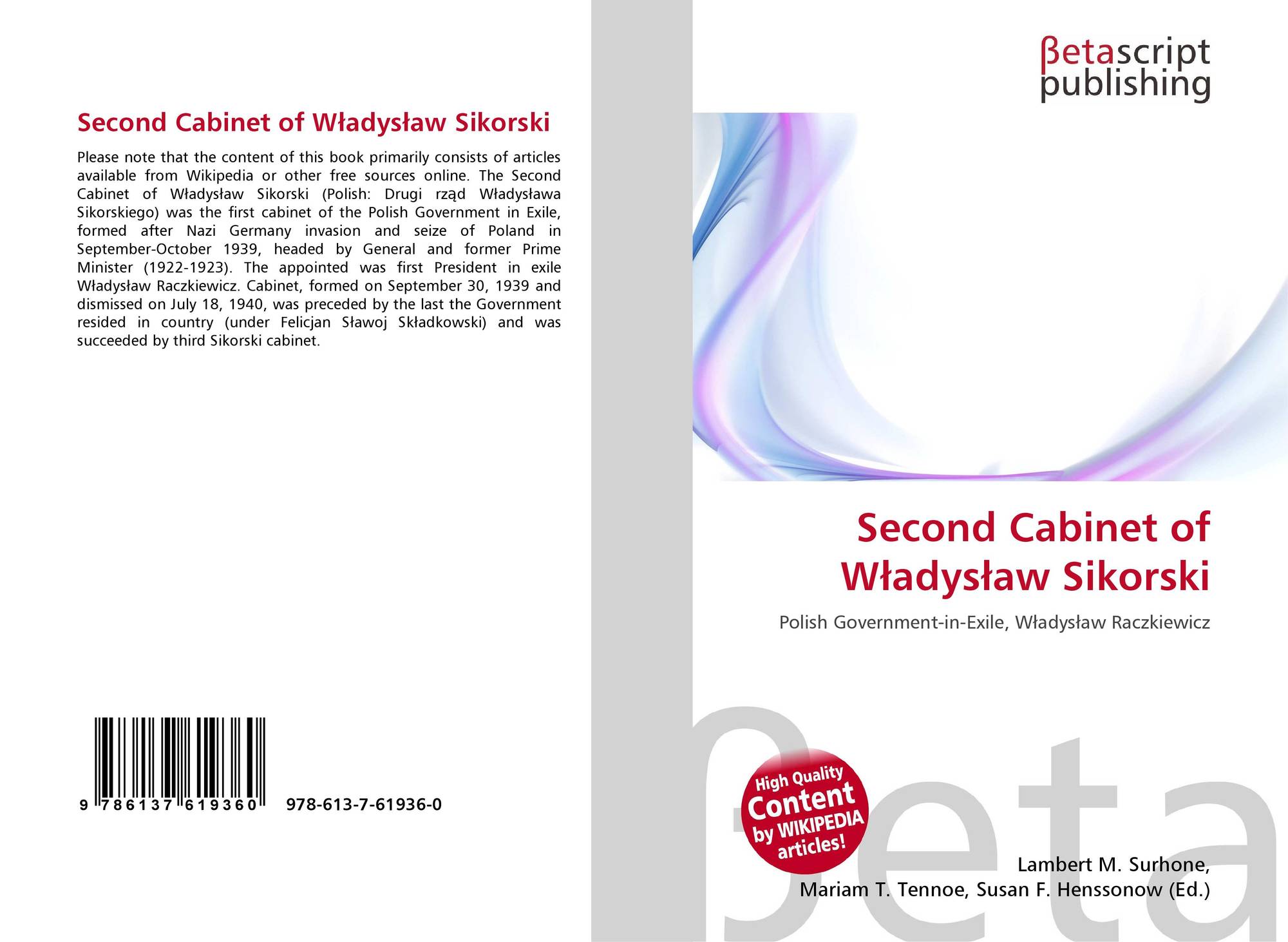 Second Cabinet of Władysław Sikorski

Please note that the content of this book primarily consists of articles available from Wikipedia or other free sources online. The Second Cabinet of Władysław Sikorski (Polish: Drugi rząd Władysława Sikorskiego) was the first cabinet of the Polish Government in Exile, formed after Nazi Germany invasion and seize of Poland in September-October 1939, headed by General and former Prime Minister (1922-1923). The appointed was first President in exile Władysław Raczkiewicz. Cabinet, formed on September 30, 1939 and dismissed on July 18, 1940, was preceded by the last the Government resided in country (under Felicjan Sławoj Składkowski) and was succeeded by third Sikorski cabinet.

9 786137 619360 978-613-7-61936-0

βetascript
publishing

Second Cabinet of
Władysław Sikorski

Polish Government-in-Exile, Władysław Raczkiewicz

High Quality
Content
by WIKIPEDIA
articles!

Lambert M. Surhone,
Mariam T. Tennoe, Susan F. Henssonow (Ed.)

βeta